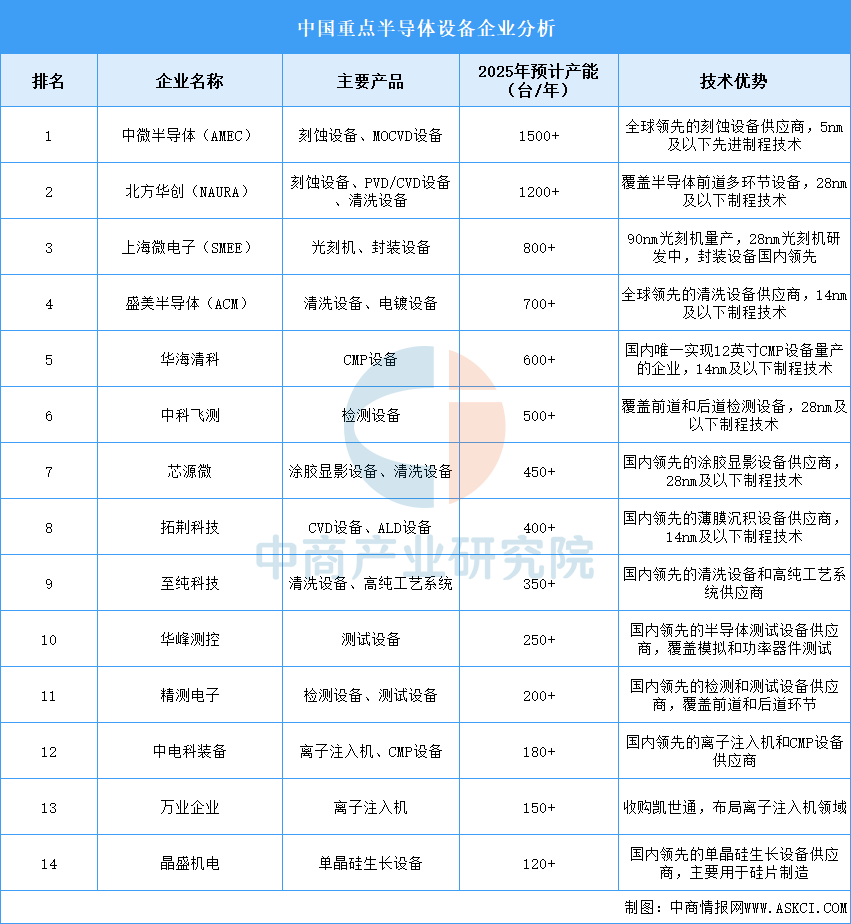 中国重点半导体设备企业分析

| 排名 | 企业名称 | 主要产品 | 2025年预计产能（台/年） | 技术优势 |
|---|---|---|---|---|
| 1 | 中微半导体（AMEC） | 刻蚀设备、MOCVD设备 | 1500+ | 全球领先的刻蚀设备供应商，5nm及以下先进制程技术 |
| 2 | 北方华创（NAURA） | 刻蚀设备、PVD/CVD设备、清洗设备 | 1200+ | 覆盖半导体前道多环节设备，28nm及以下制程技术 |
| 3 | 上海微电子（SMEE） | 光刻机、封装设备 | 800+ | 90nm光刻机量产，28nm光刻机研发中，封装设备国内领先 |
| 4 | 盛美半导体（ACM） | 清洗设备、电镀设备 | 700+ | 全球领先的清洗设备供应商，14nm及以下制程技术 |
| 5 | 华海清科 | CMP设备 | 600+ | 国内唯一实现12英寸CMP设备量产的企业，14nm及以下制程技术 |
| 6 | 中科飞测 | 检测设备 | 500+ | 覆盖前道和后道检测设备，28nm及以下制程技术 |
| 7 | 芯源微 | 涂胶显影设备、清洗设备 | 450+ | 国内领先的涂胶显影设备供应商，28nm及以下制程技术 |
| 8 | 拓荆科技 | CVD设备、ALD设备 | 400+ | 国内领先的薄膜沉积设备供应商，14nm及以下制程技术 |
| 9 | 至纯科技 | 清洗设备、高纯工艺系统 | 350+ | 国内领先的清洗设备和高纯工艺系统供应商 |
| 10 | 华峰测控 | 测试设备 | 250+ | 国内领先的半导体测试设备供应商，覆盖模拟和功率器件测试 |
| 11 | 精测电子 | 检测设备、测试设备 | 200+ | 国内领先的检测和测试设备供应商，覆盖前道和后道环节 |
| 12 | 中电科装备 | 离子注入机、CMP设备 | 180+ | 国内领先的离子注入机和CMP设备供应商 |
| 13 | 万业企业 | 离子注入机 | 150+ | 收购凯世通，布局离子注入机领域 |
| 14 | 晶盛机电 | 单晶硅生长设备 | 120+ | 国内领先的单晶硅生长设备供应商，主要用于硅片制造 |

中商产业研究院

制图：中商情报网WWW.ASKCI.COM